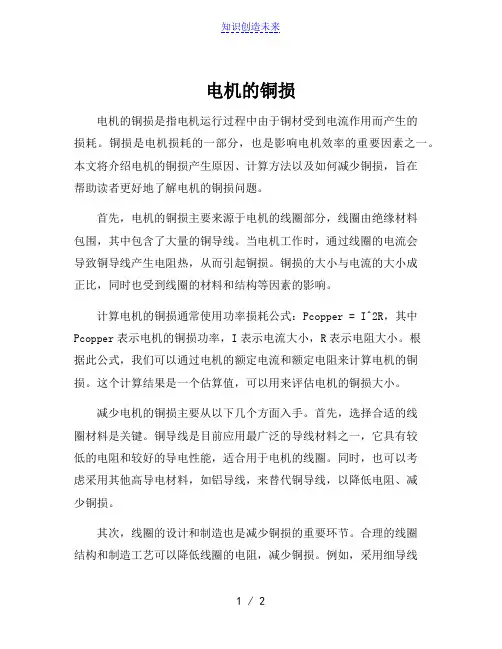 知识创造未来

电机的铜损

电机的铜损是指电机运行过程中由于铜材受到电流作用而产生的损耗。铜损是电机损耗的一部分，也是影响电机效率的重要因素之一。本文将介绍电机的铜损产生原因、计算方法以及如何减少铜损，旨在帮助读者更好地了解电机的铜损问题。

首先，电机的铜损主要来源于电机的线圈部分，线圈由绝缘材料包围，其中包含了大量的铜导线。当电机工作时，通过线圈的电流会导致铜导线产生电阻热，从而引起铜损。铜损的大小与电流的大小成正比，同时也受到线圈的材料和结构等因素的影响。

计算电机的铜损通常使用功率损耗公式：Pcopper = I^2R，其中 Pcopper 表示电机的铜损功率，I 表示电流大小，R 表示电阻大小。根据此公式，我们可以通过电机的额定电流和额定电阻来计算电机的铜损。这个计算结果是一个估算值，可以用来评估电机的铜损大小。

减少电机的铜损主要从以下几个方面入手。首先，选择合适的线圈材料是关键。铜导线是目前应用最广泛的导线材料之一，它具有较低的电阻和较好的导电性能，适合用于电机的线圈。同时，也可以考虑采用其他高导电材料，如铝导线，来替代铜导线，以降低电阻、减少铜损。

其次，线圈的设计和制造也是减少铜损的重要环节。合理的线圈结构和制造工艺可以降低线圈的电阻，减少铜损。例如，采用细导线

1 / 2